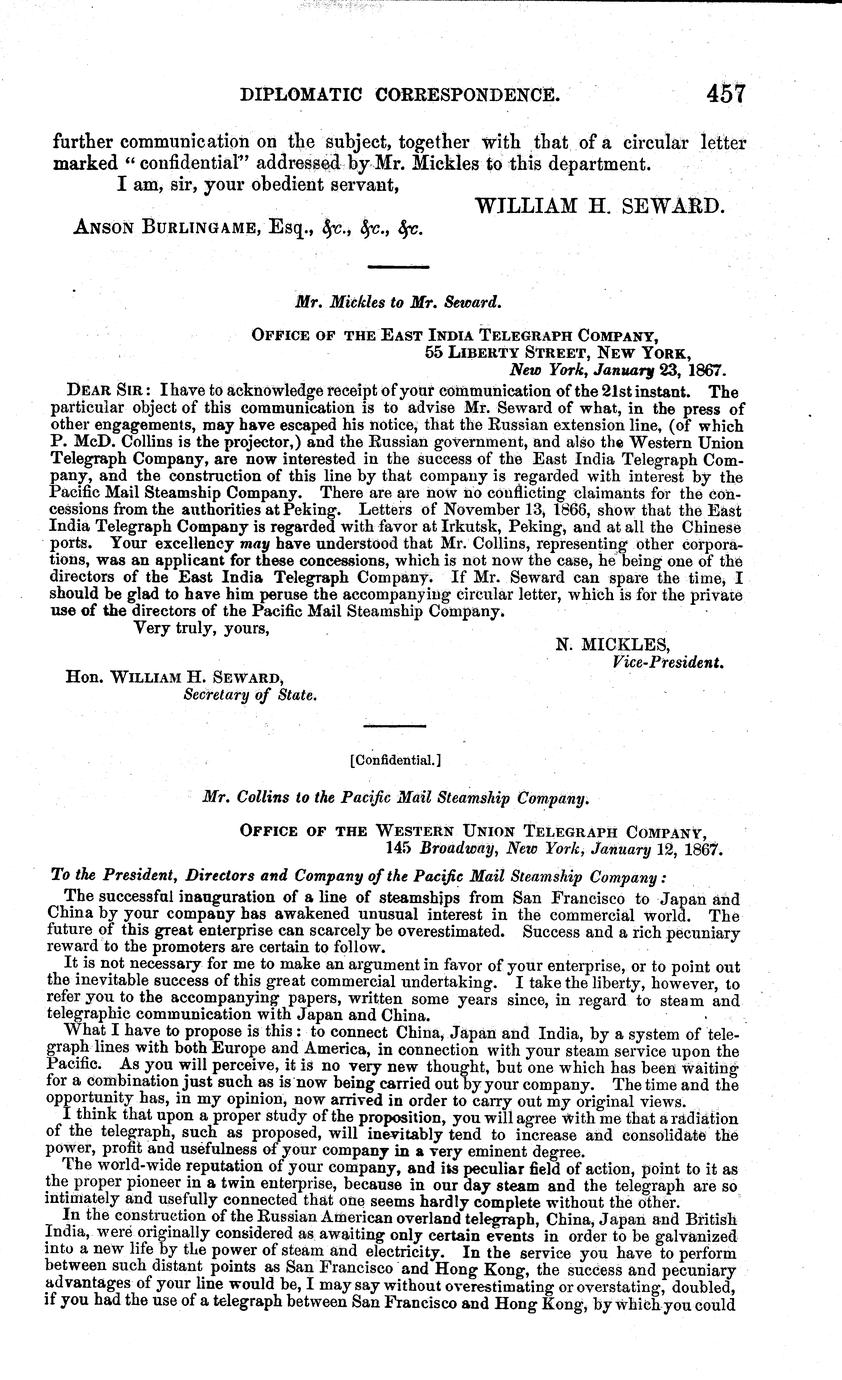 DIPLOMATIC CORRESPONDENCE. 457

further communication on the subject, together with that of a circular letter marked "confidential" addressed by Mr. Mickles to this department.

I am, sir, your obedient servant,

WILLIAM H. SEWARD.

ANSON BURLINGAME, Esq., &c., &c., &c.

Mr. Mickles to Mr. Seward.

OFFICE OF THE EAST INDIA TELEGRAPH COMPANY,
55 LIBERTY STREET, NEW YORK,
New York, January 23, 1867.

DEAR SIR: I have to acknowledge receipt of your communication of the 21st instant. The particular object of this communication is to advise Mr. Seward of what, in the press of other engagements, may have escaped his notice, that the Russian extension line, (of which P. McD. Collins is the projector,) and the Russian government, and also the Western Union Telegraph Company, are now interested in the success of the East India Telegraph Company, and the construction of this line by that company is regarded with interest by the Pacific Mail Steamship Company. There are are now no conflicting claimants for the concessions from the authorities at Peking. Letters of November 13, 1866, show that the East India Telegraph Company is regarded with favor at Irkutsk, Peking, and at all the Chinese ports. Your excellency may have understood that Mr. Collins, representing other corporations, was an applicant for these concessions, which is not now the case, he being one of the directors of the East India Telegraph Company. If Mr. Seward can spare the time, I should be glad to have him peruse the accompanying circular letter, which is for the private use of the directors of the Pacific Mail Steamship Company.

Very truly, yours,

N. MICKLES,
Vice-President.

Hon. WILLIAM H. SEWARD,
Secretary of State.

[Confidential.]

Mr. Collins to the Pacific Mail Steamship Company.

OFFICE OF THE WESTERN UNION TELEGRAPH COMPANY,
145 Broadway, New York, January 12, 1867.

To the President, Directors and Company of the Pacific Mail Steamship Company:

The successful inauguration of a line of steamships from San Francisco to Japan and China by your company has awakened unusual interest in the commercial world. The future of this great enterprise can scarcely be overestimated. Success and a rich pecuniary reward to the promoters are certain to follow.

It is not necessary for me to make an argument in favor of your enterprise, or to point out the inevitable success of this great commercial undertaking. I take the liberty, however, to refer you to the accompanying papers, written some years since, in regard to steam and telegraphic communication with Japan and China.

What I have to propose is this: to connect China, Japan and India, by a system of telegraph lines with both Europe and America, in connection with your steam service upon the Pacific. As you will perceive, it is no very new thought, but one which has been waiting for a combination just such as is now being carried out by your company. The time and the opportunity has, in my opinion, now arrived in order to carry out my original views.

I think that upon a proper study of the proposition, you will agree with me that a radiation of the telegraph, such as proposed, will inevitably tend to increase and consolidate the power, profit and usefulness of your company in a very eminent degree.

The world-wide reputation of your company, and its peculiar field of action, point to it as the proper pioneer in a twin enterprise, because in our day steam and the telegraph are so intimately and usefully connected that one seems hardly complete without the other.

In the construction of the Russian American overland telegraph, China, Japan and British India, were originally considered as awaiting only certain events in order to be galvanized into a new life by the power of steam and electricity. In the service you have to perform between such distant points as San Francisco and Hong Kong, the success and pecuniary advantages of your line would be, I may say without overestimating or overstating, doubled, if you had the use of a telegraph between San Francisco and Hong Kong, by which you could